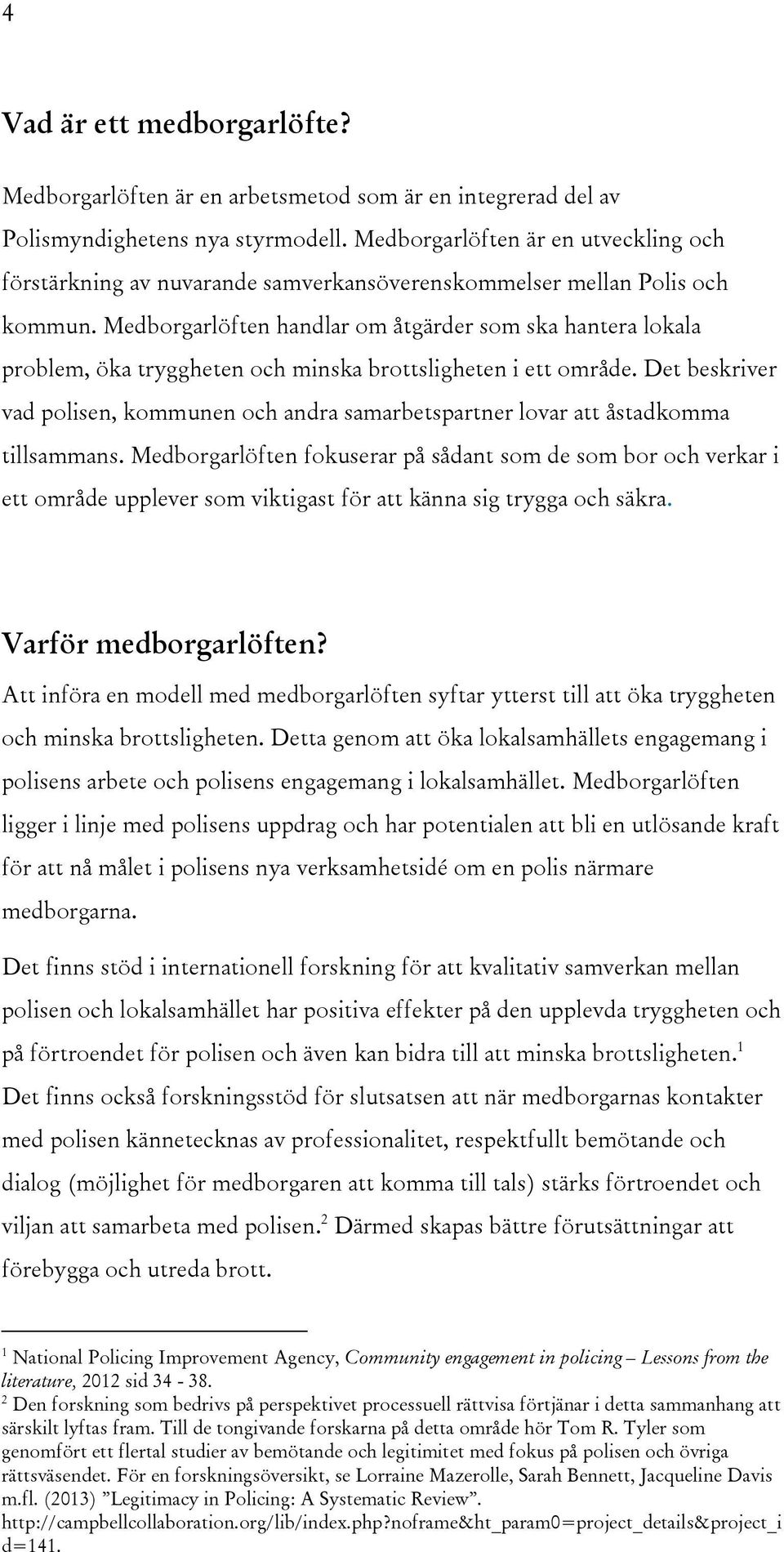 4

Vad är ett medborgarlöfte?

Medborgarlöften är en arbetsmetod som är en integrerad del av Polismyndighetens nya styrmodell. Medborgarlöften är en utveckling och förstärkning av nuvarande samverkansöverenskommelser mellan Polis och kommun. Medborgarlöften handlar om åtgärder som ska hantera lokala problem, öka tryggheten och minska brottsligheten i ett område. Det beskriver vad polisen, kommunen och andra samarbetspartner lovar att åstadkomma tillsammans. Medborgarlöften fokuserar på sådant som de som bor och verkar i ett område upplever som viktigast för att känna sig trygga och säkra.

Varför medborgarlöften?

Att införa en modell med medborgarlöften syftar ytterst till att öka tryggheten och minska brottsligheten. Detta genom att öka lokalsamhällets engagemang i polisens arbete och polisens engagemang i lokalsamhället. Medborgarlöften ligger i linje med polisens uppdrag och har potentialen att bli en utlösande kraft för att nå målet i polisens nya verksamhetsidé om en polis närmare medborgarna.

Det finns stöd i internationell forskning för att kvalitativ samverkan mellan polisen och lokalsamhället har positiva effekter på den upplevda tryggheten och på förtroendet för polisen och även kan bidra till att minska brottsligheten.$^1$ Det finns också forskningsstöd för slutsatsen att när medborgarnas kontakter med polisen kännetecknas av professionalitet, respektfullt bemötande och dialog (möjlighet för medborgaren att komma till tals) stärks förtroendet och viljan att samarbeta med polisen.$^2$ Därmed skapas bättre förutsättningar att förebygga och utreda brott.

$^1$ National Policing Improvement Agency, Community engagement in policing – Lessons from the literature, 2012 sid 34 - 38.
$^2$ Den forskning som bedrivs på perspektivet processuell rättvisa förtjänar i detta sammanhang att särskilt lyftas fram. Till de tongivande forskarna på detta område hör Tom R. Tyler som genomfört ett flertal studier av bemötande och legitimitet med fokus på polisen och övriga rättsväsendet. För en forskningsöversikt, se Lorraine Mazerolle, Sarah Bennett, Jacqueline Davis m.fl. (2013) ”Legitimacy in Policing: A Systematic Review”. http://campbellcollaboration.org/lib/index.php?noframe&ht_param0=project_details&project_id=141.